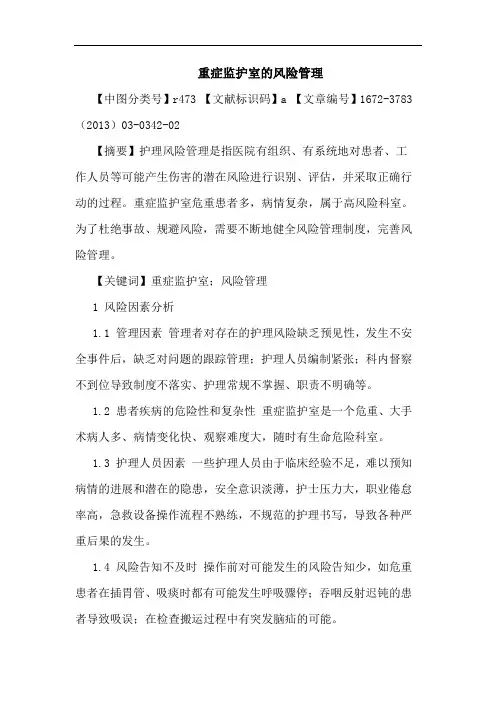 重症监护室的风险管理

【中图分类号】r473 【文献标识码】a 【文章编号】1672-3783（2013）03-0342-02

【摘要】护理风险管理是指医院有组织、有系统地对患者、工作人员等可能产生伤害的潜在风险进行识别、评估，并采取正确行动的过程。重症监护室危重患者多，病情复杂，属于高风险科室。为了杜绝事故、规避风险，需要不断地健全风险管理制度，完善风险管理。

【关键词】重症监护室；风险管理

1 风险因素分析

1.1 管理因素 管理者对存在的护理风险缺乏预见性，发生不安全事件后，缺乏对问题的跟踪管理；护理人员编制紧张；科内督察不到位导致制度不落实、护理常规不掌握、职责不明确等。

1.2 患者疾病的危险性和复杂性 重症监护室是一个危重、大手术病人多、病情变化快、观察难度大，随时有生命危险科室。

1.3 护理人员因素 一些护理人员由于临床经验不足，难以预知病情的进展和潜在的隐患，安全意识淡薄，护士压力大，职业倦怠率高，急救设备操作流程不熟练，不规范的护理书写，导致各种严重后果的发生。

1.4 风险告知不及时 操作前对可能发生的风险告知少，如危重患者在插胃管、吸痰时都有可能发生呼吸骤停；吞咽反射迟钝的患者导致吸误；在检查搬运过程中有突发脑疝的可能。